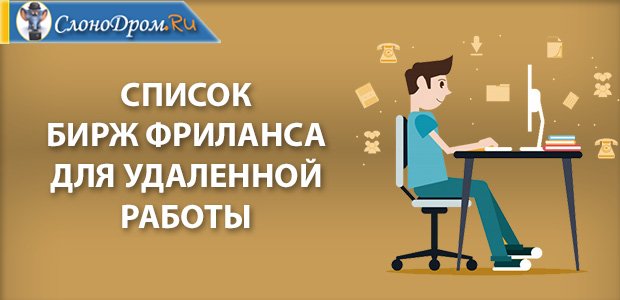 СлоноДром.Ru

СПИСОК БИРЖ ФРИЛАНСА ДЛЯ УДАЛЕННОЙ РАБОТЫ